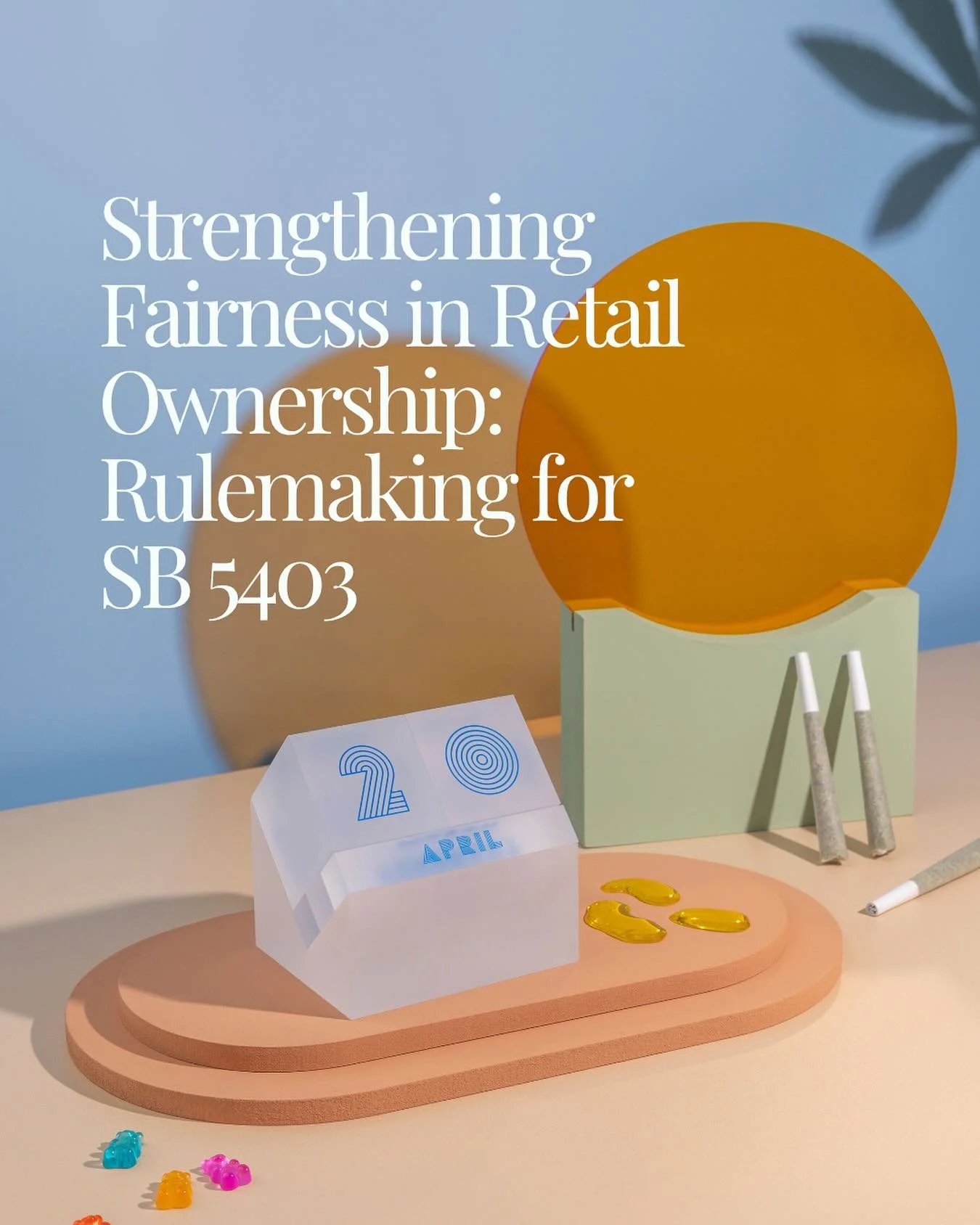 Strengthening Fairness in Retail Ownership: Rulemaking for SB 5403

20

APRIL